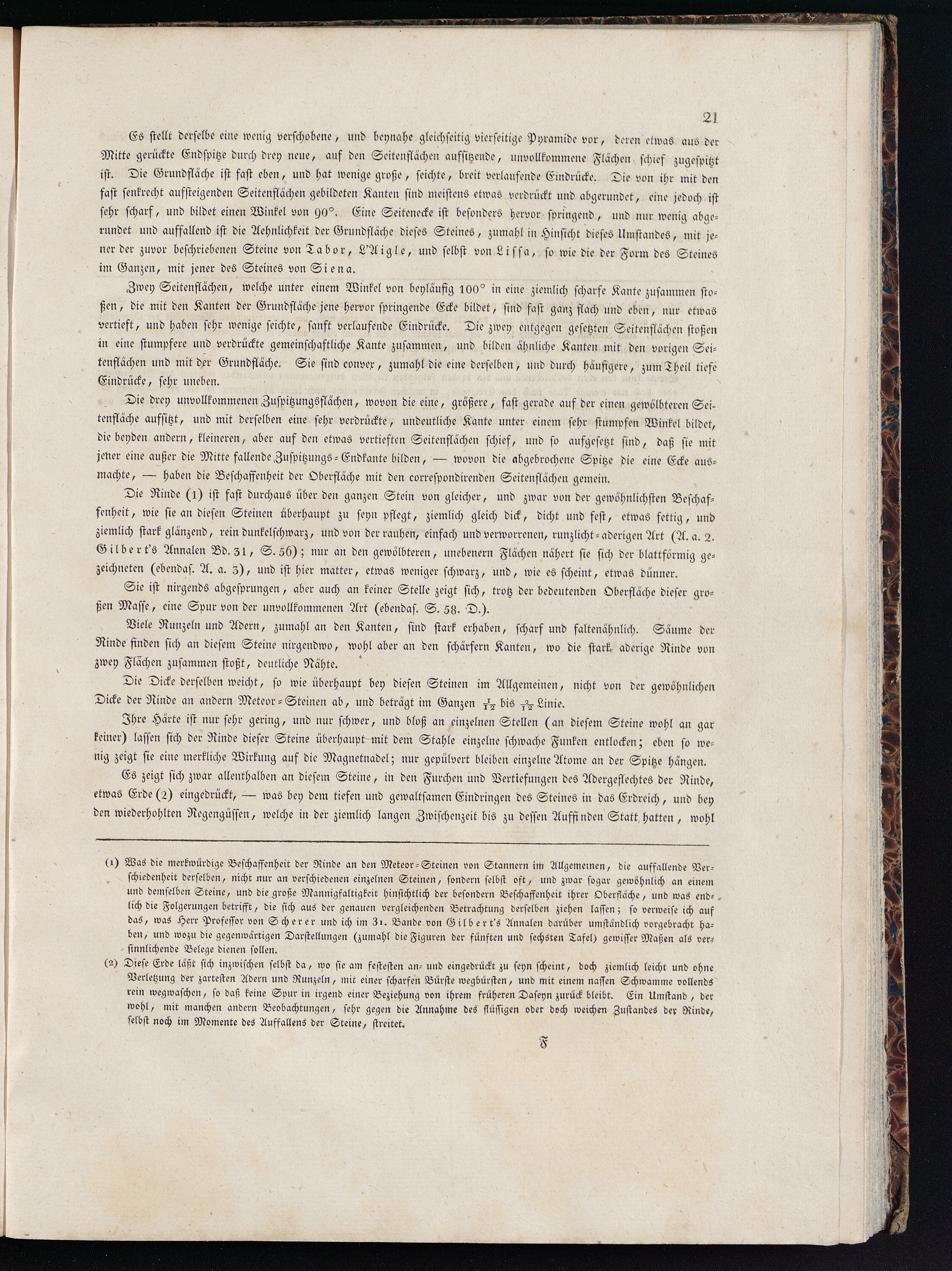 21

Es stellt derselbe eine wenig verschobene, und beynahe gleichseitig vierseitige Pyramide vor, deren etwas aus der Mitte gerückte Endspitze durch drey neue, auf den Seitenflächen aufsitzende, unvollkommene Flächen schief zugespitzt ist. Die Grundfläche ist fast eben, und hat wenige große, seichte, breit verlaufende Eindrücke. Die von ihr mit den fast senkrecht aufsteigenden Seitenflächen gebildeten Kanten sind meistens etwas verdrückt und abgerundet, eine jedoch ist sehr scharf, und bildet einen Winkel von 90°. Eine Seitenecke ist besonders hervor springend, und nur wenig abgerundet und auffallend ist die Aehnlichkeit der Grundfläche dieses Steines, zumahl in Hinsicht dieses Umstandes, mit jener der zuvor beschriebenen Steine von Tabor, L'Aigle, und selbst von Lissa, so wie die der Form des Steines im Ganzen, mit jener des Steines von Siena.

Zwey Seitenflächen, welche unter einem Winkel von beyläufig 100° in eine ziemlich scharfe Kante zusammen stoßen, die mit den Kanten der Grundfläche jene hervor springende Ecke bildet, sind fast ganz flach und eben, nur etwas vertieft, und haben sehr wenige seichte, sanft verlaufende Eindrücke. Die zwey entgegen gesetzten Seitenflächen stoßen in eine stumpfere und verdrückte gemeinschaftliche Kante zusammen, und bilden ähnliche Kanten mit den vorigen Seitenflächen und mit der Grundfläche. Sie sind convex, zumahl die eine derselben, und durch häufigere, zum Theil tiefe Eindrücke, sehr uneben.

Die drey unvollkommenen Zuspitzungsflächen, wovon die eine, größere, fast gerade auf der einen gewölbteren Seitenfläche aufsitzt, und mit derselben eine sehr verdrückte, undeutliche Kante unter einem sehr stumpfen Winkel bildet, die beyden andern, kleineren, aber auf den etwas vertieften Seitenflächen schief, und so aufgesetzt sind, daß sie mit jener eine außer die Mitte fallende Zuspitzungs-Endkante bilden, — wovon die abgebrochene Spitze die eine Ecke ausmachte, — haben die Beschaffenheit der Oberfläche mit den correspondirenden Seitenflächen gemein.

Die Rinde (1) ist fast durchaus über den ganzen Stein von gleicher, und zwar von der gewöhnlichsten Beschaffenheit, wie sie an diesen Steinen überhaupt zu seyn pflegt, ziemlich gleich dick, dicht und fest, etwas fettig, und ziemlich stark glänzend, rein dunkelschwarz, und von der rauhen, einfach und verworrenen, runzlicht-aderigen Art (A. a. 2. Gilbert's Annalen Bd. 31, S. 56); nur an den gewölbteren, unebenern Flächen nähert sie sich der blattförmig gezeichneten (ebendas. A. a. 3), und ist hier matter, etwas weniger schwarz, und, wie es scheint, etwas dünner.

Sie ist nirgends abgesprungen, aber auch an keiner Stelle zeigt sich, trotz der bedeutenden Oberfläche dieser großen Masse, eine Spur von der unvollkommenen Art (ebendas. S. 58. D.).

Viele Runzeln und Adern, zumahl an den Kanten, sind stark erhaben, scharf und faltenähnlich. Säume der Rinde finden sich an diesem Steine nirgendwo, wohl aber an den schärfern Kanten, wo die stark aderige Rinde von zwey Flächen zusammen stoßt, deutliche Nähte.

Die Dicke derselben weicht, so wie überhaupt bey diesen Steinen im Allgemeinen, nicht von der gewöhnlichen Dicke der Rinde an andern Meteor-Steinen ab, und beträgt im Ganzen $\frac{1}{12}$ bis $\frac{2}{12}$ Linie.

Ihre Härte ist nur sehr gering, und nur schwer, und bloß an einzelnen Stellen (an diesem Steine wohl an gar keiner) lassen sich der Rinde dieser Steine überhaupt mit dem Stahle einzelne schwache Funken entlocken; eben so wenig zeigt sie eine merkliche Wirkung auf die Magnetnadel; nur gepülvert bleiben einzelne Atome an der Spitze hängen.

Es zeigt sich zwar allenthalben an diesem Steine, in den Furchen und Vertiefungen des Adergeflechtes der Rinde, etwas Erde (2) eingedrückt, — was bey dem tiefen und gewaltsamen Eindringen des Steines in das Erdreich, und bey den wiederhohlten Regengüssen, welche in der ziemlich langen Zwischenzeit bis zu dessen Auffinden Statt hatten, wohl

(1) Was die merkwürdige Beschaffenheit der Rinde an den Meteor-Steinen von Stannern im Allgemeinen, die auffallende Verschiedenheit derselben, nicht nur an verschiedenen einzelnen Steinen, sondern selbst oft, und zwar sogar gewöhnlich an einem und demselben Steine, und die große Mannigfaltigkeit hinsichtlich der besondern Beschaffenheit ihrer Oberfläche, und was endlich die Folgerungen betrifft, die sich aus der genauen vergleichenden Betrachtung derselben ziehen lassen; so verweise ich auf das, was Herr Professor von Scherer und ich im 31. Bande von Gilbert's Annalen darüber umständlich vorgebracht haben, und wozu die gegenwärtigen Darstellungen (zumahl die Figuren der fünften und sechsten Tafel) gewisser Maßen als versinnlichende Belege dienen sollen.

(2) Diese Erde läßt sich inzwischen selbst da, wo sie am festesten an- und eingedrückt zu seyn scheint, doch ziemlich leicht und ohne Verletzung der zartesten Adern und Runzeln, mit einer scharfen Bürste wegbürsten, und mit einem nassen Schwamme vollends rein wegwaschen, so daß keine Spur in irgend einer Beziehung von ihrem früheren Daseyn zurück bleibt. Ein Umstand, der wohl, mit manchen andern Beobachtungen, sehr gegen die Annahme des flüssigen oder doch weichen Zustandes der Rinde, selbst noch im Momente des Auffallens der Steine, streitet.

F